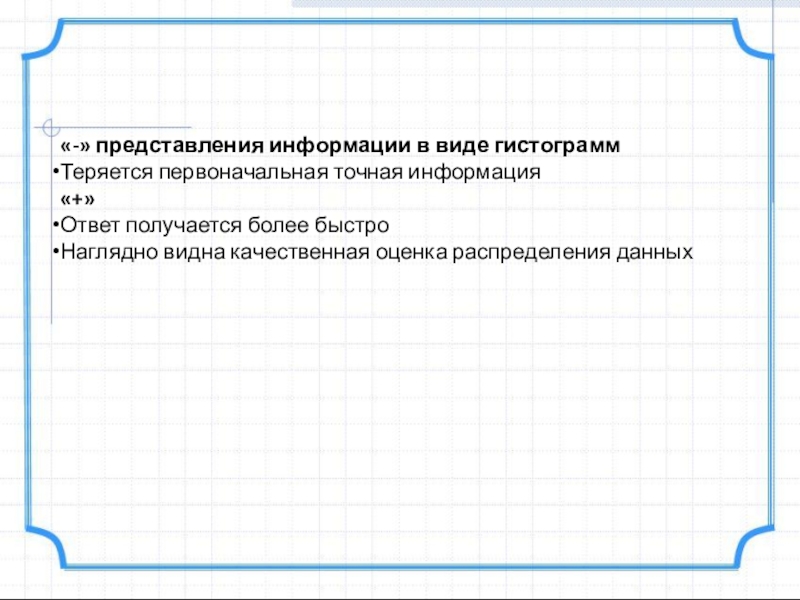 «-» представления информации в виде гистограмм

• Теряется первоначальная точная информация

«+»

• Ответ получается более быстро
• Наглядно видна качественная оценка распределения данных